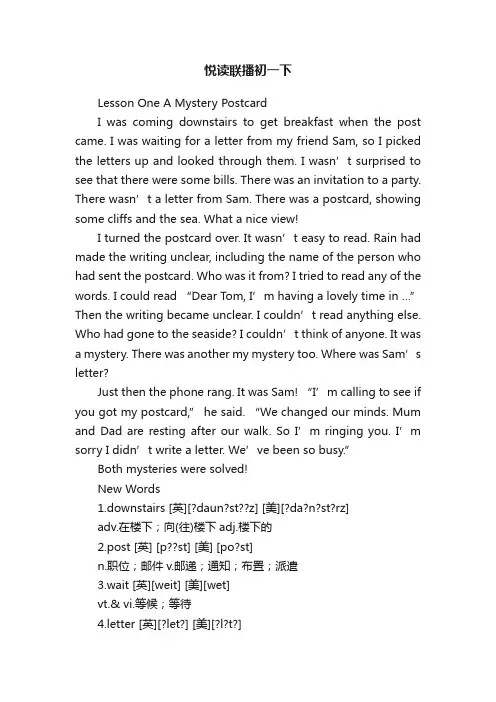 悦读联播初一下

Lesson One A Mystery Postcard

I was coming downstairs to get breakfast when the post came. I was waiting for a letter from my friend Sam, so I picked the letters up and looked through them. I wasn’t surprised to see that there were some bills. There was an invitation to a party. There wasn’t a letter from Sam. There was a postcard, showing some cliffs and the sea. What a nice view!

I turned the postcard over. It wasn’t easy to read. Rain had made the writing unclear, including the name of the person who had sent the postcard. Who was it from? I tried to read any of the words. I could read “Dear Tom, I’m having a lovely time in ...” Then the writing became unclear. I couldn’t read anything else. Who had gone to the seaside? I couldn’t think of anyone. It was a mystery. There was another my mystery too. Where was Sam’s letter?

Just then the phone rang. It was Sam! “I’m calling to see if you got my postcard,” he said. “We changed our minds. Mum and Dad are resting after our walk. So I’m ringing you. I’m sorry I didn’t write a letter. We’ve been so busy.”

Both mysteries were solved!

New Words

1.downstairs [英][?daun?st??z] [美][?da?n?st?rz]

adv.在楼下；向(往)楼下 adj.楼下的

2.post [英] [p??st] [美] [po?st]

n.职位；邮件 v.邮递；通知；布置；派遣

3.wait [英][weit] [美][wet]

vt.& vi.等候；等待

4.letter [英][?let?] [美][?l?t?]